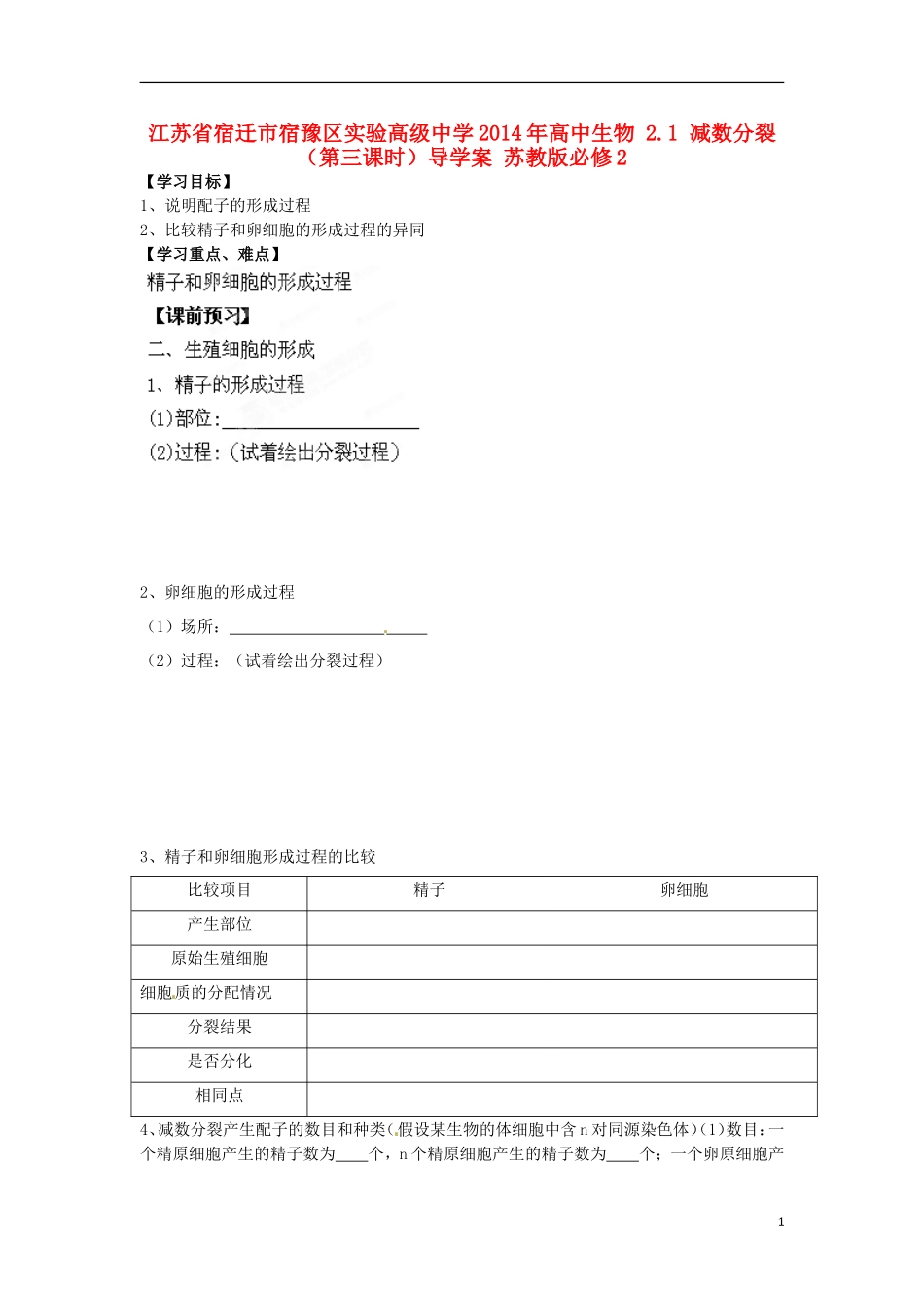 江苏省宿迁市宿豫区实验高级中学2014年高中生物 2.1 减数分裂（第三课时）导学案 苏教版必修2

【学习目标】
1、说明配子的形成过程
2、比较精子和卵细胞的形成过程的异同
【学习重点、难点】
精子和卵细胞的形成过程
【课前预习】
二、生殖细胞的形成
1、精子的形成过程
(1)部位:____________________
(2)过程:（试着绘出分裂过程）

2、卵细胞的形成过程
（1）场所：____________________
（2）过程：（试着绘出分裂过程）

3、精子和卵细胞形成过程的比较

| 比较项目 | 精子 | 卵细胞 |
|---|---|---|
| 产生部位 | | |
| 原始生殖细胞 | | |
| 细胞质的分配情况 | | |
| 分裂结果 | | |
| 是否分化 | | |
| 相同点 | | |

4、减数分裂产生配子的数目和种类（假设某生物的体细胞中含n对同源染色体）(1)数目：一个精原细胞产生的精子数为____个，n个精原细胞产生的精子数为____个；一个卵原细胞产

1